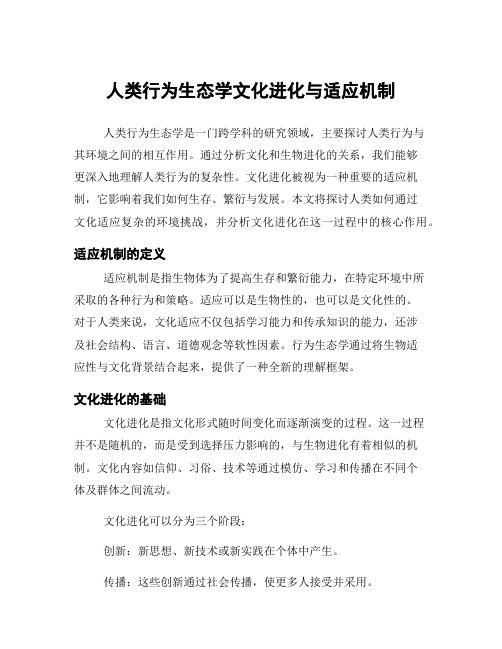 人类行为生态学文化进化与适应机制

人类行为生态学是一门跨学科的研究领域，主要探讨人类行为与其环境之间的相互作用。通过分析文化和生物进化的关系，我们能够更深入地理解人类行为的复杂性。文化进化被视为一种重要的适应机制，它影响着我们如何生存、繁衍与发展。本文将探讨人类如何通过文化适应复杂的环境挑战，并分析文化进化在这一过程中的核心作用。

适应机制的定义

适应机制是指生物体为了提高生存和繁衍能力，在特定环境中所采取的各种行为和策略。适应可以是生物性的，也可以是文化性的。对于人类来说，文化适应不仅包括学习能力和传承知识的能力，还涉及社会结构、语言、道德观念等软性因素。行为生态学通过将生物适应性与文化背景结合起来，提供了一种全新的理解框架。

文化进化的基础

文化进化是指文化形式随时间变化而逐渐演变的过程。这一过程并不是随机的，而是受到选择压力影响的，与生物进化有着相似的机制。文化内容如信仰、习俗、技术等通过模仿、学习和传播在不同个体及群体之间流动。

文化进化可以分为三个阶段：

创新：新思想、新技术或新实践在个体中产生。

传播：这些创新通过社会传播，使更多人接受并采用。